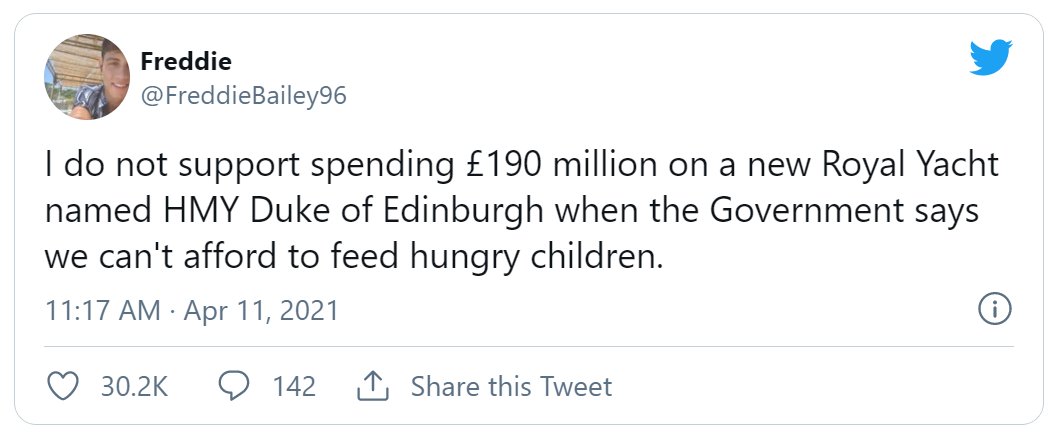 Freddie
@FreddieBailey96

I do not support spending £190 million on a new Royal Yacht named HMY Duke of Edinburgh when the Government says we can't afford to feed hungry children.

11:17 AM · Apr 11, 2021

30.2K 142 Share this Tweet